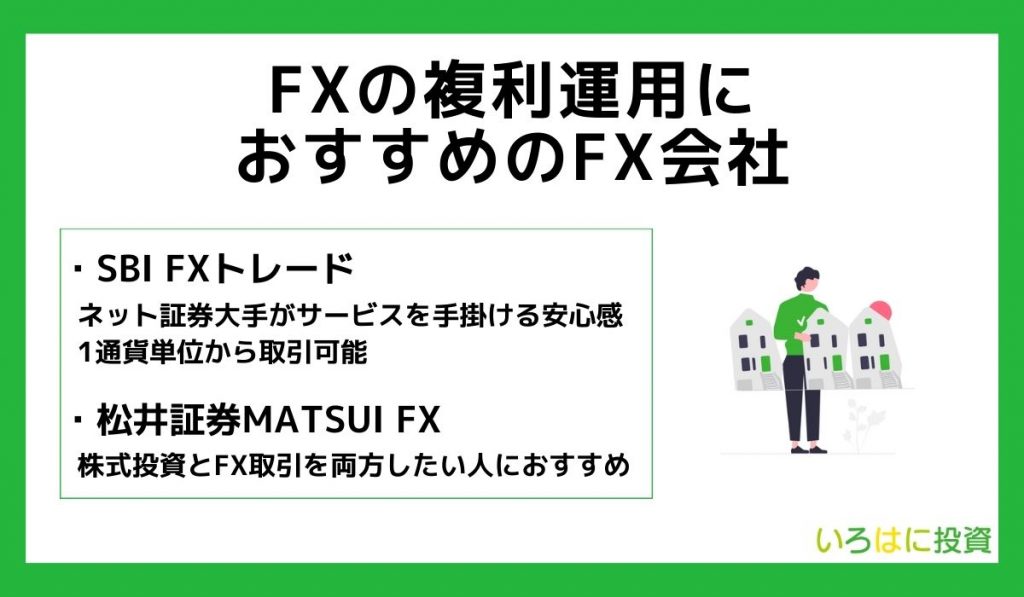 FXの複利運用に
おすすめのFX会社

・SBI FXトレード
ネット証券大手がサービスを手掛ける安心感
1通貨単位から取引可能

・松井証券MATSUI FX
株式投資とFX取引を両方したい人におすすめ

いろはに投資